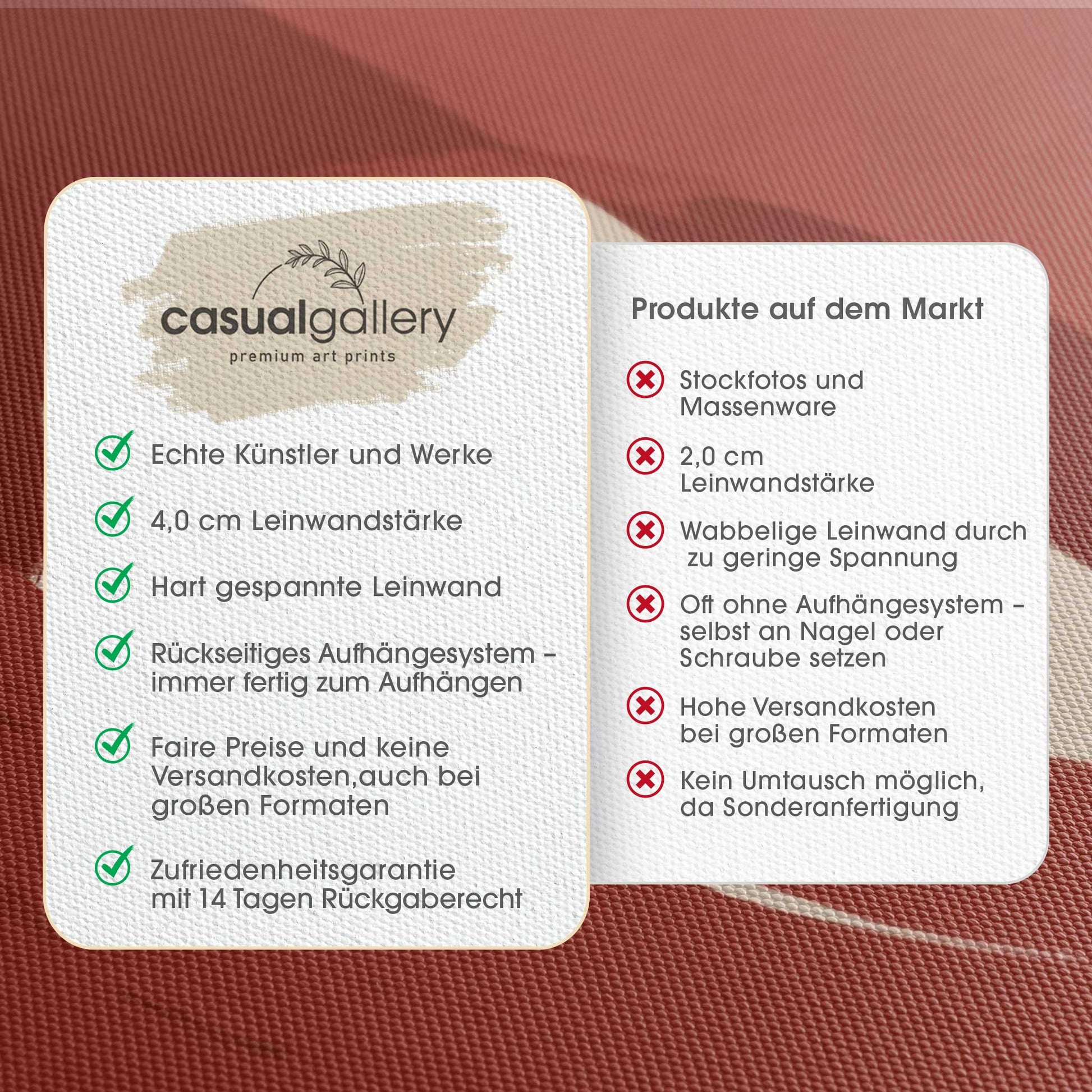 casualgallery
premium art prints

✓ Echte Künstler und Werke

✓ 4,0 cm Leinwandstärke

✓ Hart gespannte Leinwand

✓ Rückseitiges Aufhängesystem - immer fertig zum Aufhängen

✓ Faire Preise und keine Versandkosten,auch bei großen Formaten

✓ Zufriedenheitsgarantie mit 14 Tagen Rückgaberecht

Produkte auf dem Markt

✗ Stockfotos und Massenware

✗ 2,0 cm Leinwandstärke

✗ Wabbelige Leinwand durch zu geringe Spannung

✗ Oft ohne Aufhängesystem - selbst an Nagel oder Schraube setzen

✗ Hohe Versandkosten bei großen Formaten

✗ Kein Umtausch möglich, da Sonderanfertigung